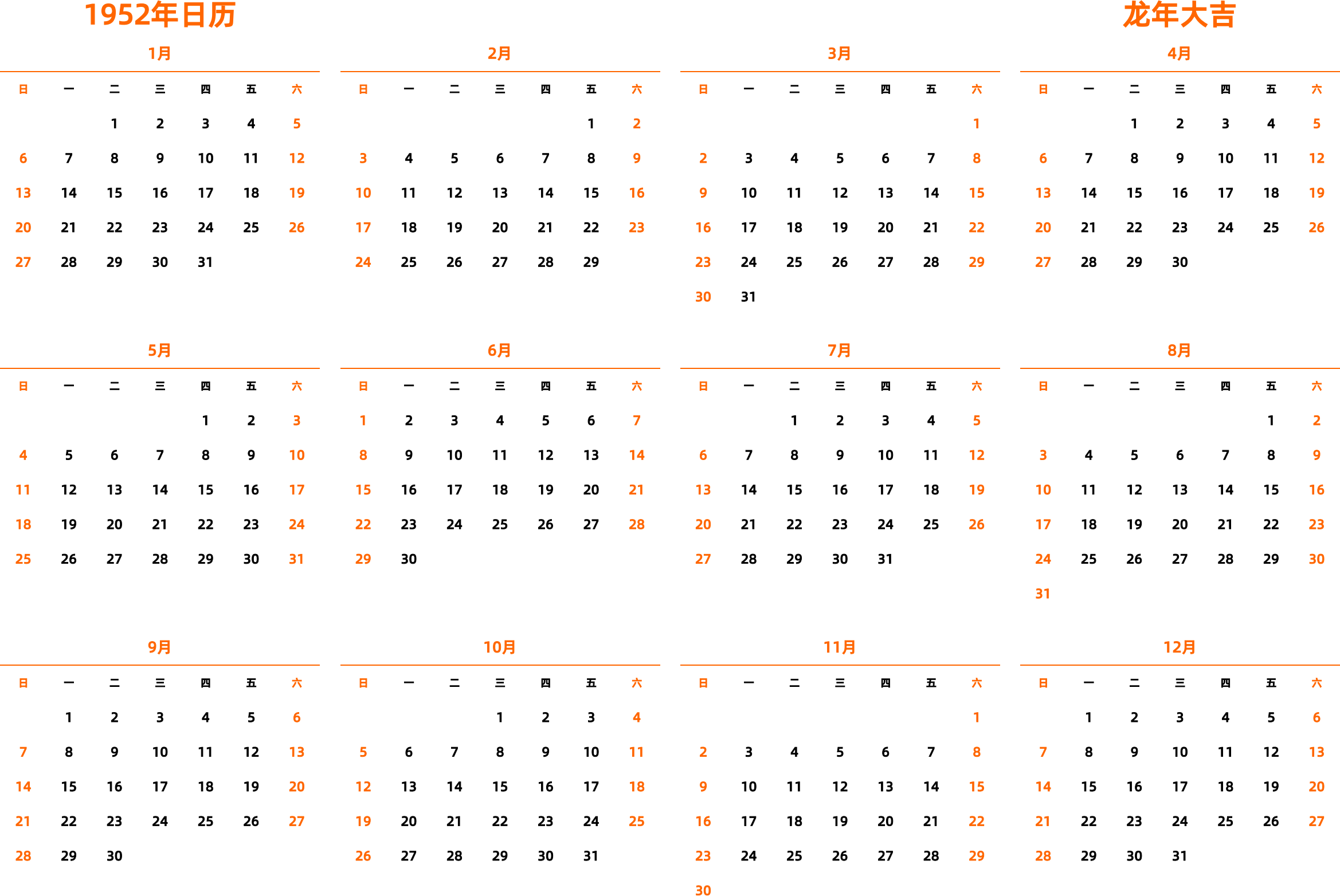 1952年日历

龙年大吉

1月

| 日 | 一 | 二 | 三 | 四 | 五 | 六 |
|---|---|---|---|---|---|---|
| | | 1 | 2 | 3 | 4 | 5 |
| 6 | 7 | 8 | 9 | 10 | 11 | 12 |
| 13 | 14 | 15 | 16 | 17 | 18 | 19 |
| 20 | 21 | 22 | 23 | 24 | 25 | 26 |
| 27 | 28 | 29 | 30 | 31 | | |

2月

| 日 | 一 | 二 | 三 | 四 | 五 | 六 |
|---|---|---|---|---|---|---|
| | | | | | 1 | 2 |
| 3 | 4 | 5 | 6 | 7 | 8 | 9 |
| 10 | 11 | 12 | 13 | 14 | 15 | 16 |
| 17 | 18 | 19 | 20 | 21 | 22 | 23 |
| 24 | 25 | 26 | 27 | 28 | 29 | |

3月

| 日 | 一 | 二 | 三 | 四 | 五 | 六 |
|---|---|---|---|---|---|---|
| | | | | | | 1 |
| 2 | 3 | 4 | 5 | 6 | 7 | 8 |
| 9 | 10 | 11 | 12 | 13 | 14 | 15 |
| 16 | 17 | 18 | 19 | 20 | 21 | 22 |
| 23 | 24 | 25 | 26 | 27 | 28 | 29 |
| 30 | 31 | | | | | |

4月

| 日 | 一 | 二 | 三 | 四 | 五 | 六 |
|---|---|---|---|---|---|---|
| | | 1 | 2 | 3 | 4 | 5 |
| 6 | 7 | 8 | 9 | 10 | 11 | 12 |
| 13 | 14 | 15 | 16 | 17 | 18 | 19 |
| 20 | 21 | 22 | 23 | 24 | 25 | 26 |
| 27 | 28 | 29 | 30 | | | |

5月

| 日 | 一 | 二 | 三 | 四 | 五 | 六 |
|---|---|---|---|---|---|---|
| | | | | 1 | 2 | 3 |
| 4 | 5 | 6 | 7 | 8 | 9 | 10 |
| 11 | 12 | 13 | 14 | 15 | 16 | 17 |
| 18 | 19 | 20 | 21 | 22 | 23 | 24 |
| 25 | 26 | 27 | 28 | 29 | 30 | 31 |

6月

| 日 | 一 | 二 | 三 | 四 | 五 | 六 |
|---|---|---|---|---|---|---|
| 1 | 2 | 3 | 4 | 5 | 6 | 7 |
| 8 | 9 | 10 | 11 | 12 | 13 | 14 |
| 15 | 16 | 17 | 18 | 19 | 20 | 21 |
| 22 | 23 | 24 | 25 | 26 | 27 | 28 |
| 29 | 30 | | | | | |

7月

| 日 | 一 | 二 | 三 | 四 | 五 | 六 |
|---|---|---|---|---|---|---|
| | | 1 | 2 | 3 | 4 | 5 |
| 6 | 7 | 8 | 9 | 10 | 11 | 12 |
| 13 | 14 | 15 | 16 | 17 | 18 | 19 |
| 20 | 21 | 22 | 23 | 24 | 25 | 26 |
| 27 | 28 | 29 | 30 | 31 | | |

8月

| 日 | 一 | 二 | 三 | 四 | 五 | 六 |
|---|---|---|---|---|---|---|
| | | | | | 1 | 2 |
| 3 | 4 | 5 | 6 | 7 | 8 | 9 |
| 10 | 11 | 12 | 13 | 14 | 15 | 16 |
| 17 | 18 | 19 | 20 | 21 | 22 | 23 |
| 24 | 25 | 26 | 27 | 28 | 29 | 30 |
| 31 | | | | | | |

9月

| 日 | 一 | 二 | 三 | 四 | 五 | 六 |
|---|---|---|---|---|---|---|
| | 1 | 2 | 3 | 4 | 5 | 6 |
| 7 | 8 | 9 | 10 | 11 | 12 | 13 |
| 14 | 15 | 16 | 17 | 18 | 19 | 20 |
| 21 | 22 | 23 | 24 | 25 | 26 | 27 |
| 28 | 29 | 30 | | | | |

10月

| 日 | 一 | 二 | 三 | 四 | 五 | 六 |
|---|---|---|---|---|---|---|
| | | | 1 | 2 | 3 | 4 |
| 5 | 6 | 7 | 8 | 9 | 10 | 11 |
| 12 | 13 | 14 | 15 | 16 | 17 | 18 |
| 19 | 20 | 21 | 22 | 23 | 24 | 25 |
| 26 | 27 | 28 | 29 | 30 | 31 | |

11月

| 日 | 一 | 二 | 三 | 四 | 五 | 六 |
|---|---|---|---|---|---|---|
| | | | | | | 1 |
| 2 | 3 | 4 | 5 | 6 | 7 | 8 |
| 9 | 10 | 11 | 12 | 13 | 14 | 15 |
| 16 | 17 | 18 | 19 | 20 | 21 | 22 |
| 23 | 24 | 25 | 26 | 27 | 28 | 29 |
| 30 | | | | | | |

12月

| 日 | 一 | 二 | 三 | 四 | 五 | 六 |
|---|---|---|---|---|---|---|
| | 1 | 2 | 3 | 4 | 5 | 6 |
| 7 | 8 | 9 | 10 | 11 | 12 | 13 |
| 14 | 15 | 16 | 17 | 18 | 19 | 20 |
| 21 | 22 | 23 | 24 | 25 | 26 | 27 |
| 28 | 29 | 30 | 31 | | | |